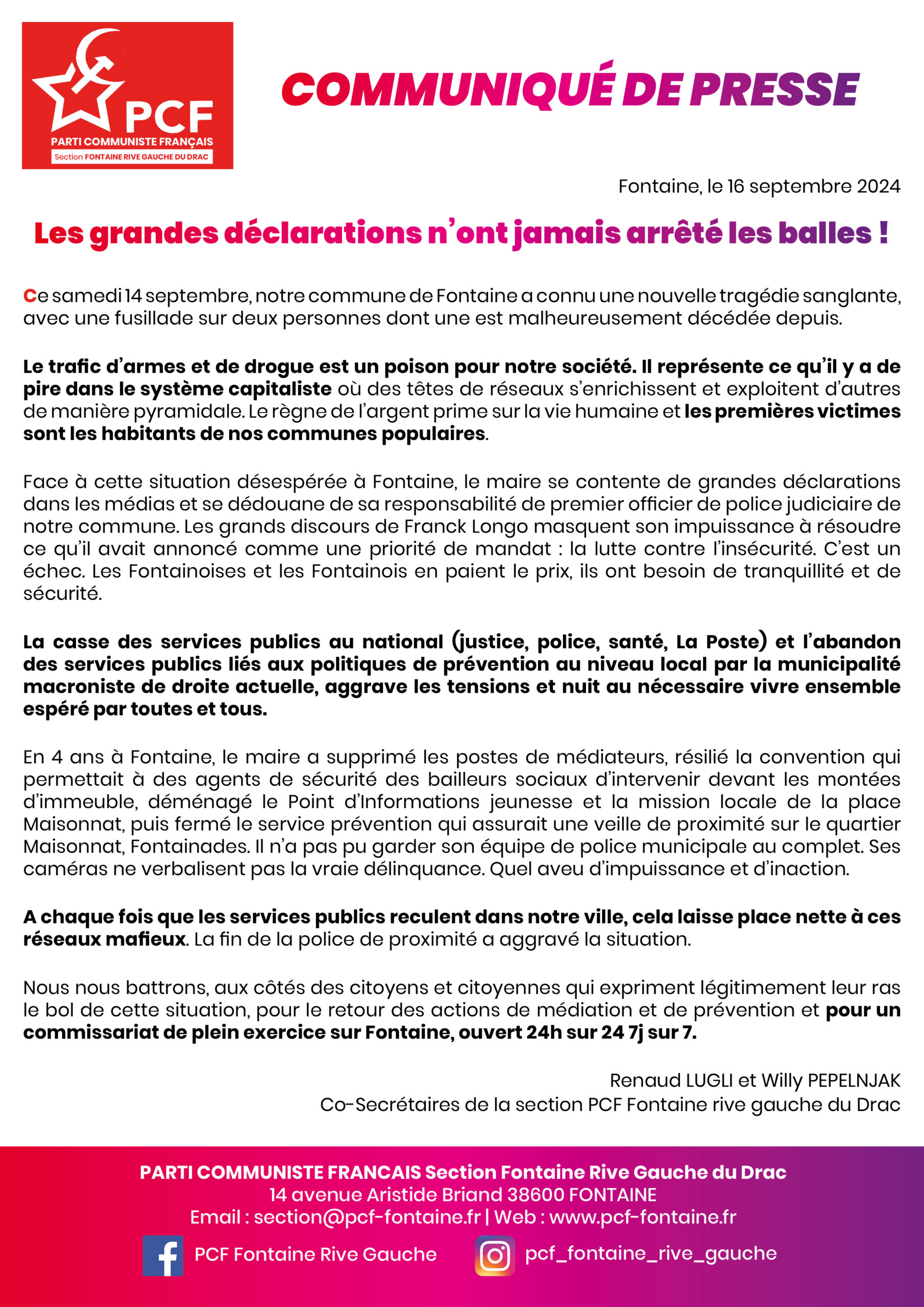 PCF
PARTI COMMUNISTE FRANÇAIS
Section FONTAINE RIVE GAUCHE DU DRAC

COMMUNIQUÉ DE PRESSE

Fontaine, le 16 septembre 2024

Les grandes déclarations n'ont jamais arrêté les balles !

Ce samedi 14 septembre, notre commune de Fontaine a connu une nouvelle tragédie sanglante, avec une fusillade sur deux personnes dont une est malheureusement décédée depuis.

Le trafic d'armes et de drogue est un poison pour notre société. Il représente ce qu'il y a de pire dans le système capitaliste où des têtes de réseaux s'enrichissent et exploitent d'autres de manière pyramidale. Le règne de l'argent prime sur la vie humaine et les premières victimes sont les habitants de nos communes populaires.

Face à cette situation désespérée à Fontaine, le maire se contente de grandes déclarations dans les médias et se dédouane de sa responsabilité de premier officier de police judiciaire de notre commune. Les grands discours de Franck Longo masquent son impuissance à résoudre ce qu'il avait annoncé comme une priorité de mandat : la lutte contre l'insécurité. C'est un échec. Les Fontainoises et les Fontainois en paient le prix, ils ont besoin de tranquillité et de sécurité.

La casse des services publics au national (justice, police, santé, La Poste) et l'abandon des services publics liés aux politiques de prévention au niveau local par la municipalité macroniste de droite actuelle, aggrave les tensions et nuit au nécessaire vivre ensemble espéré par toutes et tous.

En 4 ans à Fontaine, le maire a supprimé les postes de médiateurs, résilié la convention qui permettait à des agents de sécurité des bailleurs sociaux d'intervenir devant les montées d'immeuble, déménagé le Point d'Informations jeunesse et la mission locale de la place Maisonnat, puis fermé le service prévention qui assurait une veille de proximité sur le quartier Maisonnat, Fontainades. Il n'a pas pu garder son équipe de police municipale au complet. Ses caméras ne verbalisent pas la vraie délinquance. Quel aveu d'impuissance et d'inaction.

A chaque fois que les services publics reculent dans notre ville, cela laisse place nette à ces réseaux mafieux. La fin de la police de proximité a aggravé la situation.

Nous nous battrons, aux côtés des citoyens et citoyennes qui expriment légitimement leur ras le bol de cette situation, pour le retour des actions de médiation et de prévention et pour un commissariat de plein exercice sur Fontaine, ouvert 24h sur 24 7j sur 7.

Renaud LUGLI et Willy PEPELNJAK
Co-Secrétaires de la section PCF Fontaine rive gauche du Drac

PARTI COMMUNISTE FRANCAIS Section Fontaine Rive Gauche du Drac
14 avenue Aristide Briand 38600 FONTAINE
Email : section@pcf-fontaine.fr | Web : www.pcf-fontaine.fr
PCF Fontaine Rive Gauche
pcf_fontaine_rive_gauche